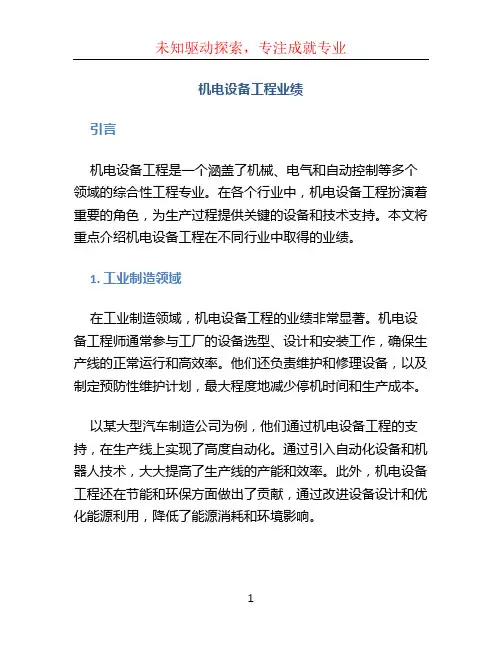 未知驱动探索，专注成就专业

机电设备工程业绩

引言

机电设备工程是一个涵盖了机械、电气和自动控制等多个领域的综合性工程专业。在各个行业中，机电设备工程扮演着重要的角色，为生产过程提供关键的设备和技术支持。本文将重点介绍机电设备工程在不同行业中取得的业绩。

1. 工业制造领域

在工业制造领域，机电设备工程的业绩非常显著。机电设备工程师通常参与工厂的设备选型、设计和安装工作，确保生产线的正常运行和高效率。他们还负责维护和修理设备，以及制定预防性维护计划，最大程度地减少停机时间和生产成本。

以某大型汽车制造公司为例，他们通过机电设备工程的支持，在生产线上实现了高度自动化。通过引入自动化设备和机器人技术，大大提高了生产线的产能和效率。此外，机电设备工程还在节能和环保方面做出了贡献，通过改进设备设计和优化能源利用，降低了能源消耗和环境影响。

1